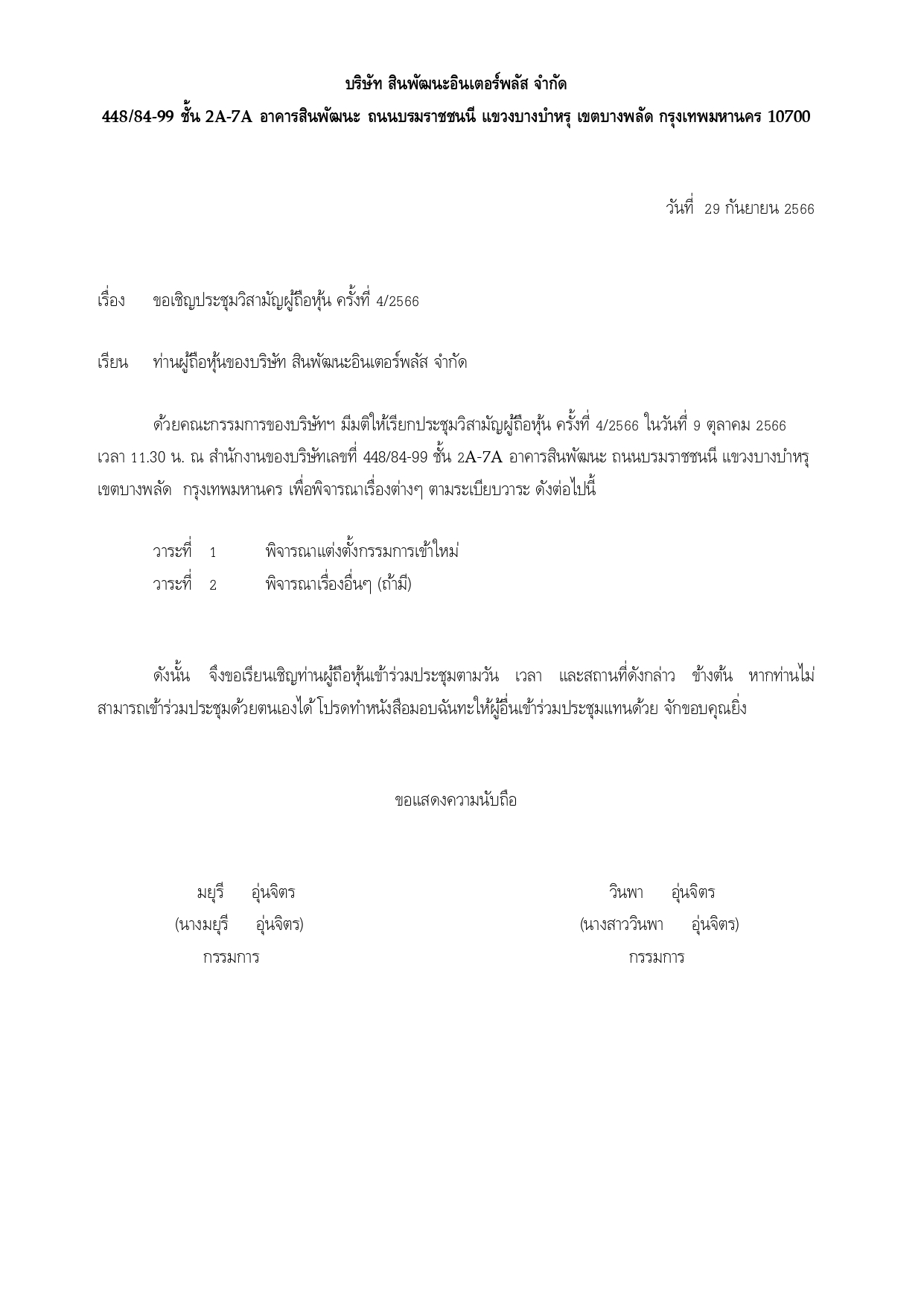 บริษัท สินพัฒนะอินเตอร์พลัส จำกัด

448/84-99 ชั้น 2A-7A อาคารสินพัฒนะ ถนนบรมราชชนนี แขวงบางบำหรุ เขตบางพลัด กรุงเทพมหานคร 10700

วันที่ 29 กันยายน 2566

เรื่อง ขอเชิญประชุมวิสามัญผู้ถือหุ้น ครั้งที่ 4/2566

เรียน ท่านผู้ถือหุ้นของบริษัท สินพัฒนะอินเตอร์พลัส จำกัด

ด้วยคณะกรรมการของบริษัทฯ มีมติให้เรียกประชุมวิสามัญผู้ถือหุ้น ครั้งที่ 4/2566 ในวันที่ 9 ตุลาคม 2566 เวลา 11.30 น. ณ สำนักงานของบริษัทเลขที่ 448/84-99 ชั้น 2A-7A อาคารสินพัฒนะ ถนนบรมราชชนนี แขวงบางบำหรุ เขตบางพลัด กรุงเทพมหานคร เพื่อพิจารณาเรื่องต่างๆ ตามระเบียบวาระ ดังต่อไปนี้

วาระที่ 1 พิจารณาแต่งตั้งกรรมการเข้าใหม่
วาระที่ 2 พิจารณาเรื่องอื่นๆ (ถ้ามี)

ดังนั้น จึงขอเรียนเชิญท่านผู้ถือหุ้นเข้าร่วมประชุมตามวัน เวลา และสถานที่ดังกล่าว ข้างต้น หากท่านไม่สามารถเข้าร่วมประชุมด้วยตนเองได้ โปรดทำหนังสือมอบฉันทะให้ผู้อื่นเข้าร่วมประชุมแทนด้วย จักขอบคุณยิ่ง

ขอแสดงความนับถือ

มยุรี อุ่นจิตร
(นางมยุรี อุ่นจิตร)
กรรมการ

วินพา อุ่นจิตร
(นางสาววินพา อุ่นจิตร)
กรรมการ